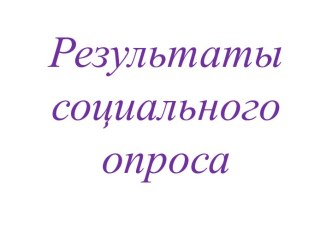 Результаты социального опроса